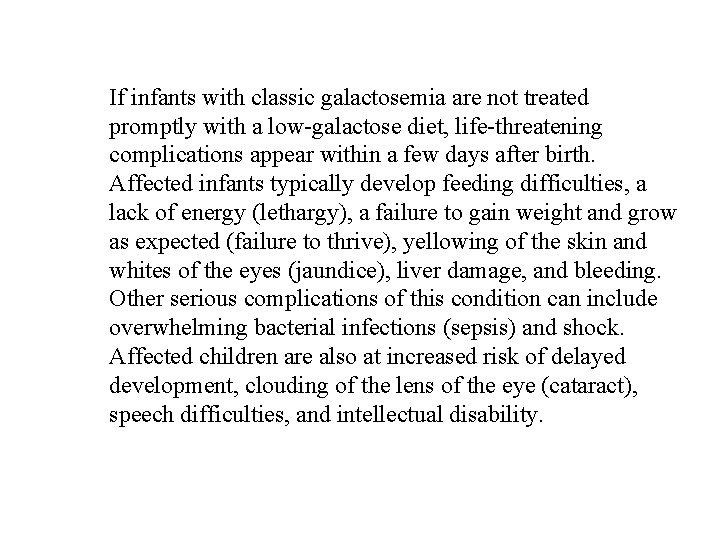 If infants with classic galactosemia are not treated promptly with a low-galactose diet, life-threatening complications appear within a few days after birth. Affected infants typically develop feeding difficulties, a lack of energy (lethargy), a failure to gain weight and grow as expected (failure to thrive), yellowing of the skin and whites of the eyes (jaundice), liver damage, and bleeding. Other serious complications of this condition can include overwhelming bacterial infections (sepsis) and shock. Affected children are also at increased risk of delayed development, clouding of the lens of the eye (cataract), speech difficulties, and intellectual disability.